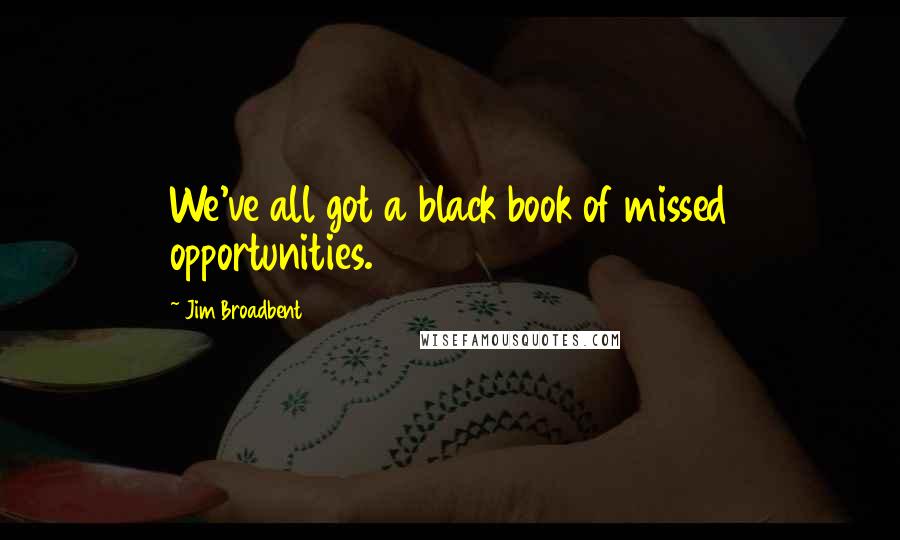 We've all got a black book of missed opportunities.

~ Jim Broadbent

WISEFAMOUSQUOTES.COM